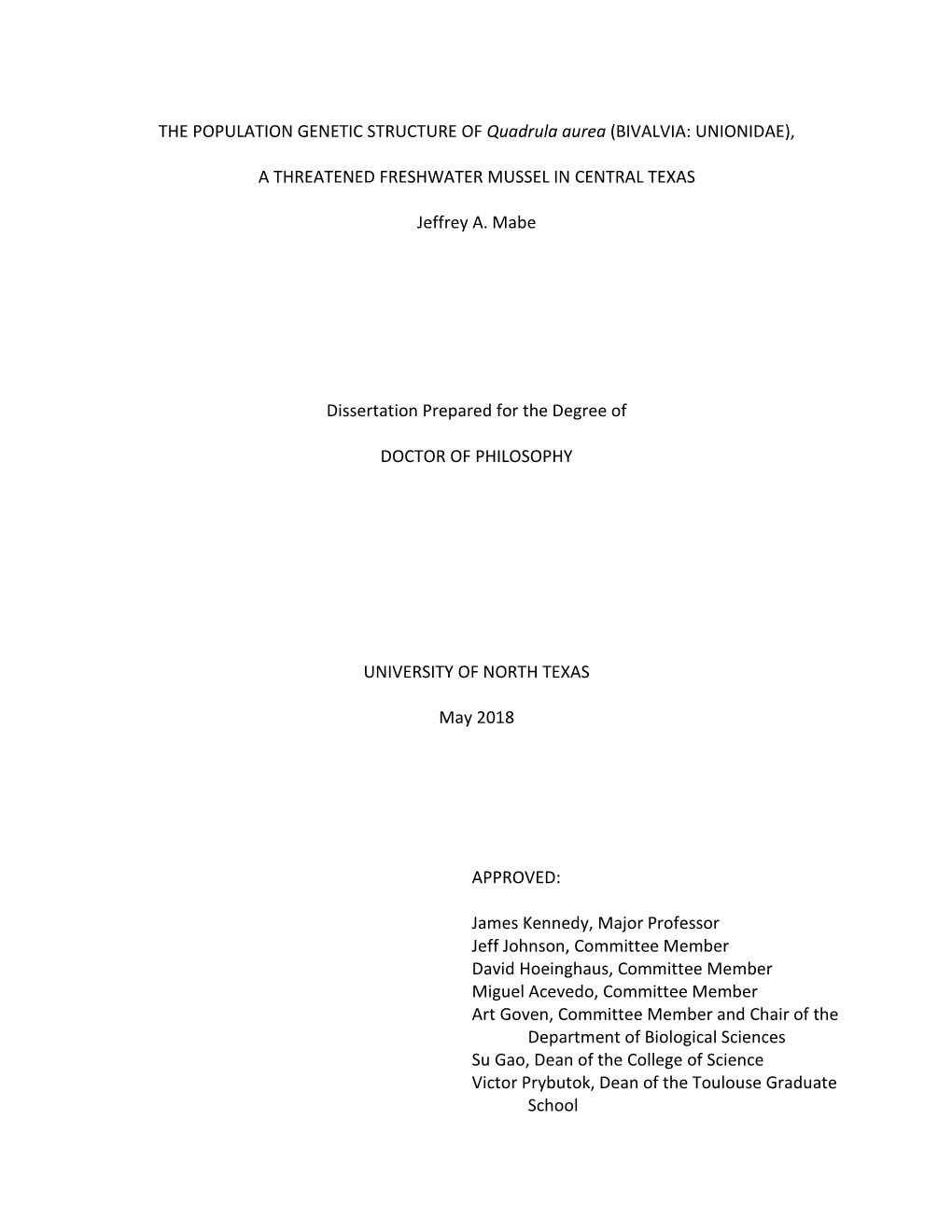 THE POPULATION GENETIC STRUCTURE OF Quadrula aurea (BIVALVIA: UNIONIDAE),

A THREATENED FRESHWATER MUSSEL IN CENTRAL TEXAS

Jeffrey A. Mabe

Dissertation Prepared for the Degree of

DOCTOR OF PHILOSOPHY

UNIVERSITY OF NORTH TEXAS

May 2018

APPROVED:

James Kennedy, Major Professor
Jeff Johnson, Committee Member
David Hoeinghaus, Committee Member
Miguel Acevedo, Committee Member
Art Goven, Committee Member and Chair of the Department of Biological Sciences
Su Gao, Dean of the College of Science
Victor Prybutok, Dean of the Toulouse Graduate School